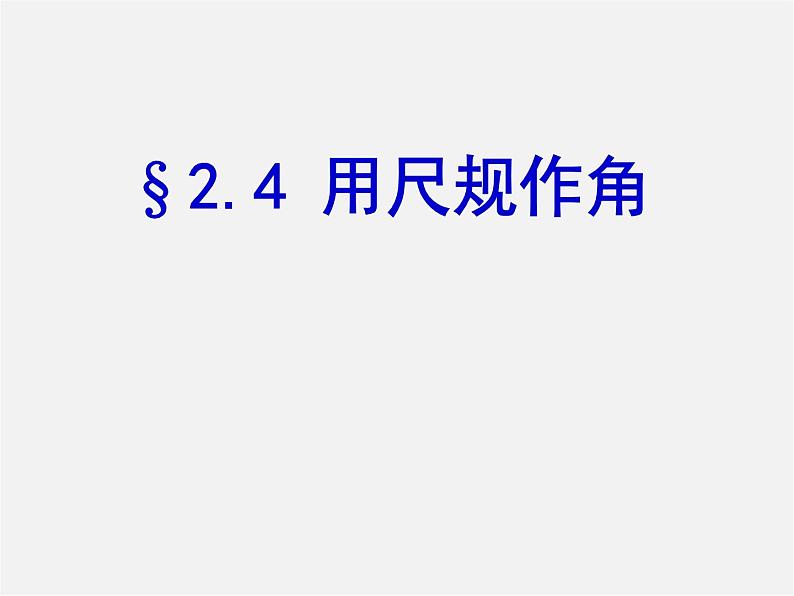 §2.4 用尺规作角